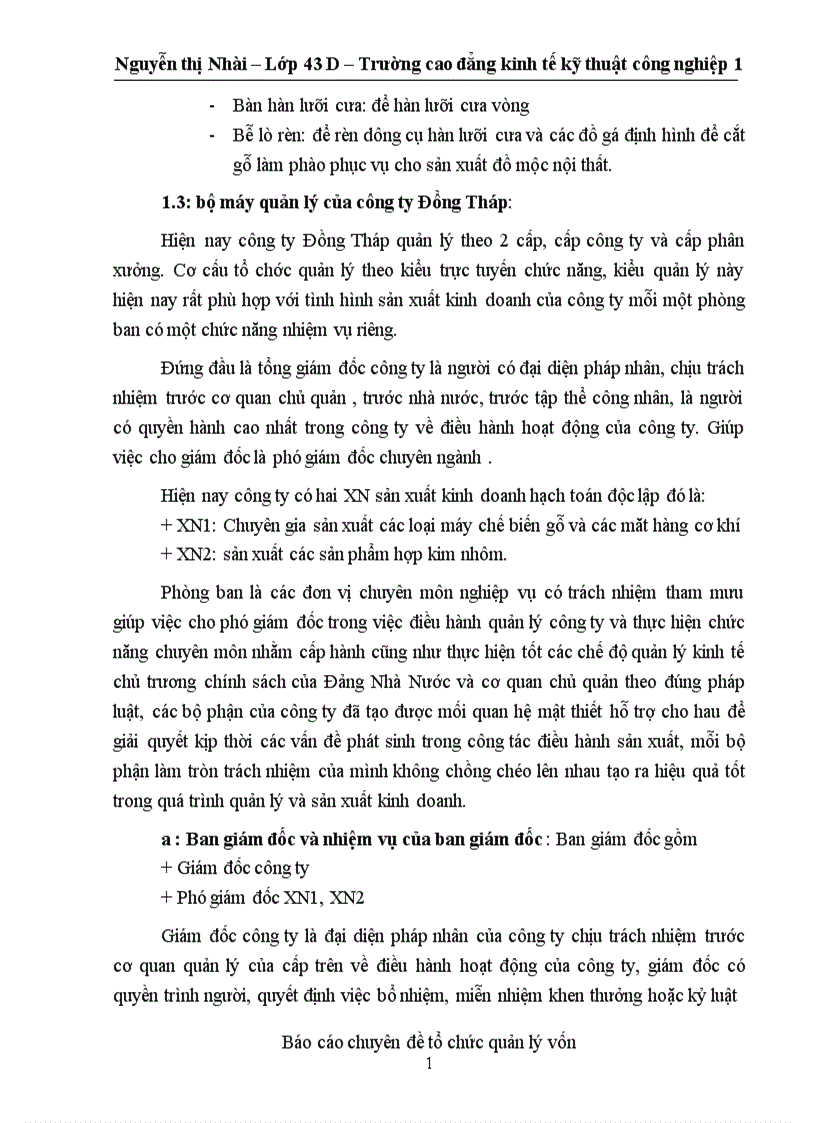 Nguyễn thị Nhài – Lớp 43 D – Trường cao đẳng kinh tế kỹ thuật công nghiệp 1

- Bàn hàn lưỡi cưa: để hàn lưỡi cưa vòng
- Bễ lò rèn: để rèn dông cụ hàn lưỡi cưa và các đồ gá định hình để cắt gỗ làm phào phục vụ cho sản xuất đồ mộc nội thất.

1.3: bộ máy quản lý của công ty Đồng Tháp:

Hiện nay công ty Đồng Tháp quản lý theo 2 cấp, cấp công ty và cấp phân xưởng. Cơ cấu tổ chóc quản lý theo kiểu trực tuyến chức năng, kiểu quản lý này hiện nay rất phù hợp với tình hình sản xuất kinh doanh của công ty mỗi một phòng ban có một chức năng nhiệm vụ riêng.

Đứng đầu là tổng giám đốc công ty là người có đại diện pháp nhân, chịu trách nhiệm trước cơ quan chủ quản , trước nhà nước, trước tập thể công nhân, là người có quyền hành cao nhất trong công ty về điều hành hoạt động của công ty. Giúp việc cho giám đốc là phó giám đốc chuyên ngành .

Hiện nay công ty có hai XN sản xuất kinh doanh hạch toán độc lập đó là:
+ XN1: Chuyên gia sản xuất các loại máy chế biến gỗ và các mặt hàng cơ khí
+ XN2: sản xuất các sản phẩm hợp kim nhôm.

Phòng ban là các đơn vị chuyên môn nghiệp vụ có trách nhiệm tham mưu giúp việc cho phó giám đốc trong việc điều hành quản lý công ty và thực hiện chức năng chuyên môn nhằm cấp hành cũng như thực hiện tốt các chế độ quản lý kinh tế chủ trương chính sách của Đảng Nhà Nước và cơ quan chủ quản theo đúng pháp luật, các bộ phận của công ty đã tạo được mối quan hệ mật thiết hỗ trợ cho hau để giải quyết kịp thời các vấn đề phát sinh trong công tác điều hành sản xuất, mỗi bộ phận làm tròn trách nhiệm của mình không chồng chéo lên nhau tạo ra hiệu quả tốt trong quá trình quản lý và sản xuất kinh doanh.

a : Ban giám đốc và nhiệm vụ của ban giám đốc : Ban giám đốc gồm
+ Giám đốc công ty
+ Phó giám đốc XN1, XN2

Giám đốc công ty là đại diện pháp nhân của công ty chịu trách nhiệm trước cơ quan quản lý của cấp trên về điều hành hoạt động của công ty, giám đốc có quyền trình người, quyết định việc bổ nhiệm, miễn nhiệm khen thưởng hoặc kỷ luật

Báo cáo chuyên đề tổ chức quản lý vốn
1